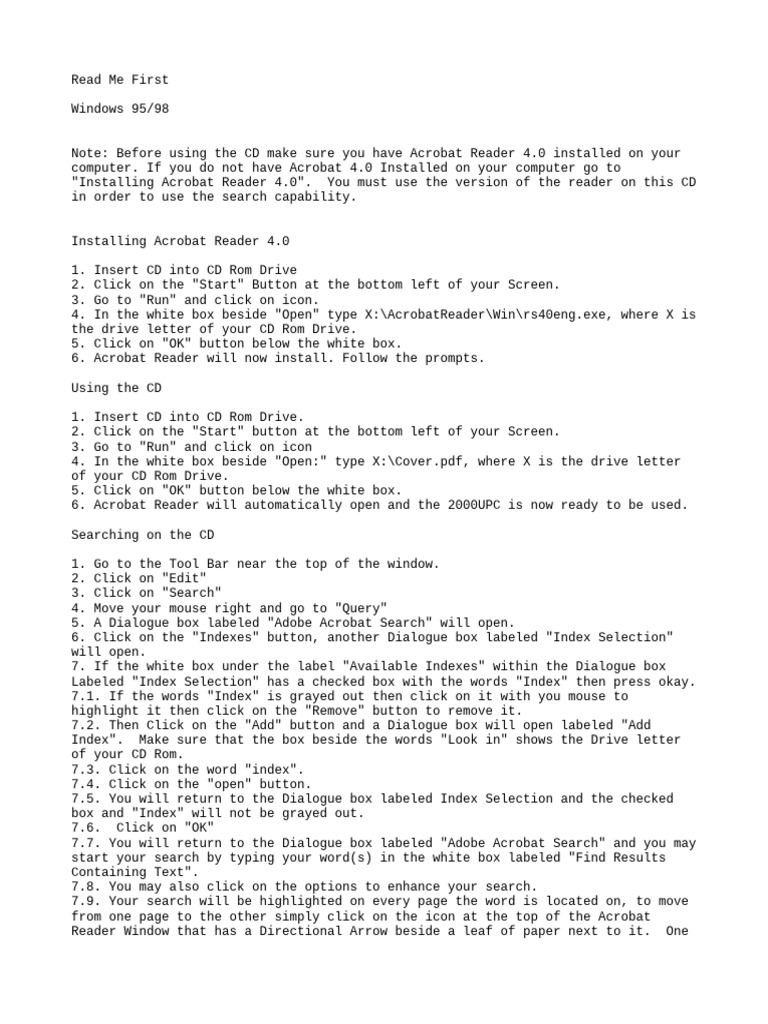 Read Me First

Windows 95/98

Note: Before using the CD make sure you have Acrobat Reader 4.0 installed on your computer. If you do not have Acrobat 4.0 Installed on your computer go to "Installing Acrobat Reader 4.0". You must use the version of the reader on this CD in order to use the search capability.

Installing Acrobat Reader 4.0

1. Insert CD into CD Rom Drive
2. Click on the "Start" Button at the bottom left of your Screen.
3. Go to "Run" and click on icon.
4. In the white box beside "Open" type X:\AcrobatReader\Win\rs40eng.exe, where X is the drive letter of your CD Rom Drive.
5. Click on "OK" button below the white box.
6. Acrobat Reader will now install. Follow the prompts.

Using the CD

1. Insert CD into CD Rom Drive.
2. Click on the "Start" button at the bottom left of your Screen.
3. Go to "Run" and click on icon
4. In the white box beside "Open:" type X:\Cover.pdf, where X is the drive letter of your CD Rom Drive.
5. Click on "OK" button below the white box.
6. Acrobat Reader will automatically open and the 2000UPC is now ready to be used.

Searching on the CD

1. Go to the Tool Bar near the top of the window.
2. Click on "Edit"
3. Click on "Search"
4. Move your mouse right and go to "Query"
5. A Dialogue box labeled "Adobe Acrobat Search" will open.
6. Click on the "Indexes" button, another Dialogue box labeled "Index Selection" will open.
7. If the white box under the label "Available Indexes" within the Dialogue box Labeled "Index Selection" has a checked box with the words "Index" then press okay.
7.1. If the words "Index" is grayed out then click on it with you mouse to highlight it then click on the "Remove" button to remove it.
7.2. Then Click on the "Add" button and a Dialogue box will open labeled "Add Index". Make sure that the box beside the words "Look in" shows the Drive letter of your CD Rom.
7.3. Click on the word "index".
7.4. Click on the "open" button.
7.5. You will return to the Dialogue box labeled Index Selection and the checked box and "Index" will not be grayed out.
7.6. Click on "OK"
7.7. You will return to the Dialogue box labeled "Adobe Acrobat Search" and you may start your search by typing your word(s) in the white box labeled "Find Results Containing Text".
7.8. You may also click on the options to enhance your search.
7.9. Your search will be highlighted on every page the word is located on, to move from one page to the other simply click on the icon at the top of the Acrobat Reader Window that has a Directional Arrow beside a leaf of paper next to it. One